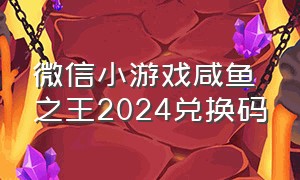 微信小游戏咸鱼之王2024兑换码